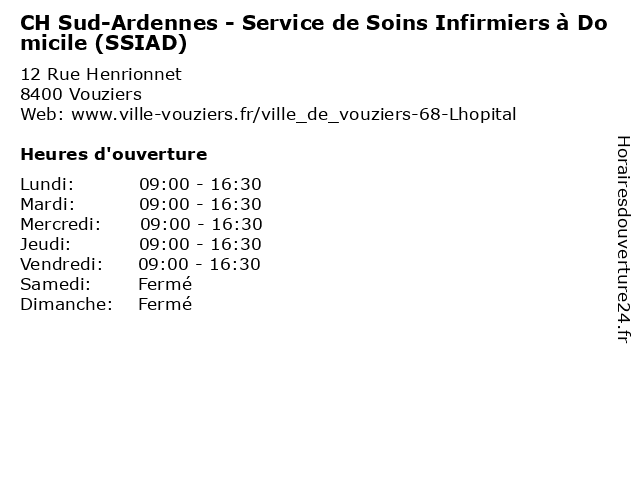 CH Sud-Ardennes - Service de Soins Infirmiers à Domicile (SSIAD)

12 Rue Henrionnet
8400 Vouziers
Web: www.ville-vouziers.fr/ville_de_vouziers-68-Lhopital

Heures d'ouverture

Lundi: 09:00 - 16:30
Mardi: 09:00 - 16:30
Mercredi: 09:00 - 16:30
Jeudi: 09:00 - 16:30
Vendredi: 09:00 - 16:30
Samedi: Fermé
Dimanche: Fermé

Horairesdouverture24.fr